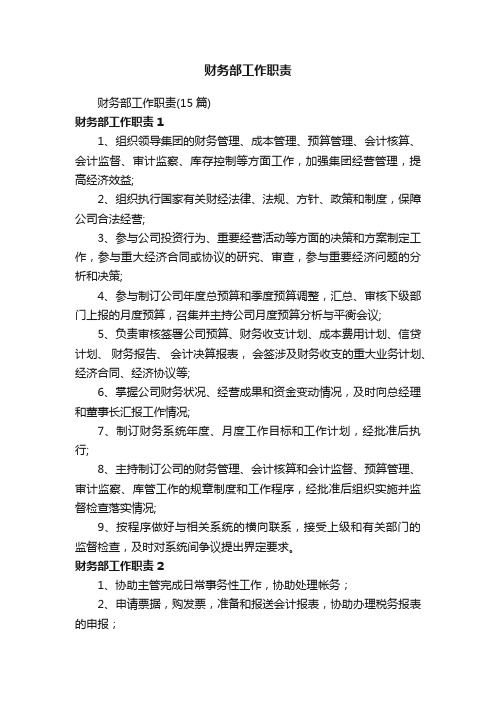 财务部工作职责

财务部工作职责(15 篇)

财务部工作职责 1

1、组织领导集团的财务管理、成本管理、预算管理、会计核算、会计监督、审计监察、库存控制等方面工作，加强集团经营管理，提高经济效益;

2、组织执行国家有关财经法律、法规、方针、政策和制度，保障公司合法经营;

3、参与公司投资行为、重要经营活动等方面的决策和方案制定工作，参与重大经济合同或协议的研究、审查，参与重要经济问题的分析和决策;

4、参与制订公司年度总预算和季度预算调整，汇总、审核下级部门上报的月度预算，召集并主持公司月度预算分析与平衡会议;

5、负责审核签署公司预算、财务收支计划、成本费用计划、信贷计划、财务报告、会计决算报表，会签涉及财务收支的重大业务计划、经济合同、经济协议等;

6、掌握公司财务状况、经营成果和资金变动情况，及时向总经理和董事长汇报工作情况;

7、制订财务系统年度、月度工作目标和工作计划，经批准后执行;

8、主持制订公司的财务管理、会计核算和会计监督、预算管理、审计监察、库管工作的规章制度和工作程序，经批准后组织实施并监督检查落实情况;

9、按程序做好与相关系统的横向联系，接受上级和有关部门的监督检查，及时对系统间争议提出界定要求。

财务部工作职责 2

1、协助主管完成日常事务性工作，协助处理帐务；

2、申请票据，购发票，准备和报送会计报表，协助办理税务报表的申报；